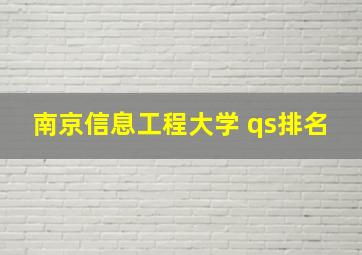 南京信息工程大学 qs排名